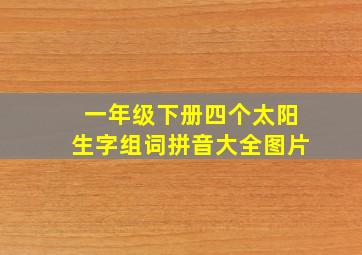 一年级下册四个太阳
生字组词拼音大全图片